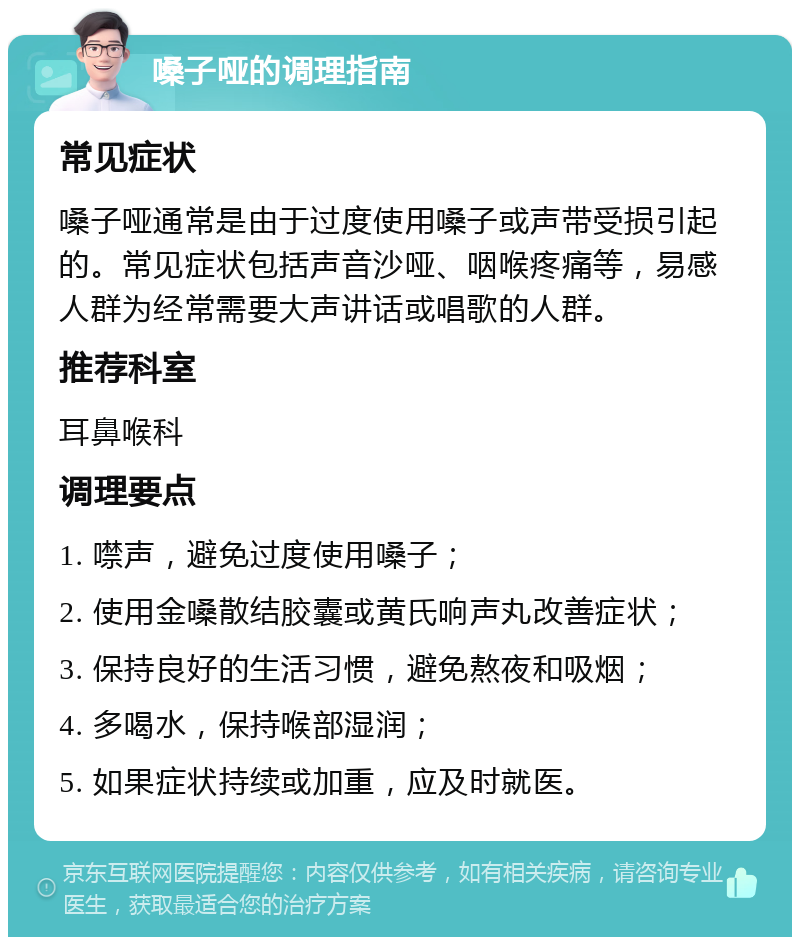 嗓子哑的调理指南

常见症状

嗓子哑通常是由于过度使用嗓子或声带受损引起的。常见症状包括声音沙哑、咽喉疼痛等，易感人群为经常需要大声讲话或唱歌的人群。

推荐科室

耳鼻喉科

调理要点

1. 噤声，避免过度使用嗓子；

2. 使用金嗓散结胶囊或黄氏响声丸改善症状；

3. 保持良好的生活习惯，避免熬夜和吸烟；

4. 多喝水，保持喉部湿润；

5. 如果症状持续或加重，应及时就医。

京东互联网医院提醒您：内容仅供参考，如有相关疾病，请咨询专业医生，获取最适合您的治疗方案